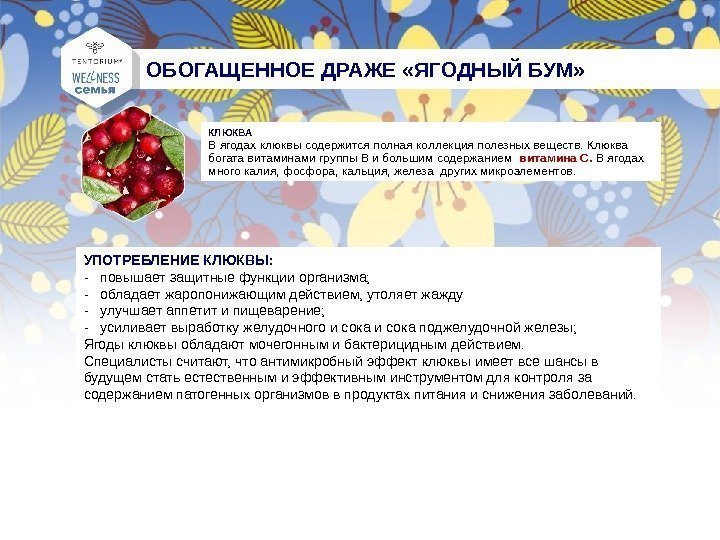 TENTORIUM
WELLNESS
семья

ОБОГАЩЕННОЕ ДРАЖЕ «ЯГОДНЫЙ БУМ»

КЛЮКВА
В ягодах клюквы содержится полная коллекция полезных веществ. Клюква богата витаминами группы В и большим содержанием витамина С. В ягодах много калия, фосфора, кальция, железа других микроэлементов.

УПОТРЕБЛЕНИЕ КЛЮКВЫ:
- повышает защитные функции организма;
- обладает жаропонижающим действием, утоляет жажду
- улучшает аппетит и пищеварение;
- усиливает выработку желудочного и сока и сока поджелудочной железы;
Ягоды клюквы обладают мочегонным и бактерицидным действием.
Специалисты считают, что антимикробный эффект клюквы имеет все шансы в будущем стать естественным и эффективным инструментом для контроля за содержанием патогенных организмов в продуктах питания и снижения заболеваний.